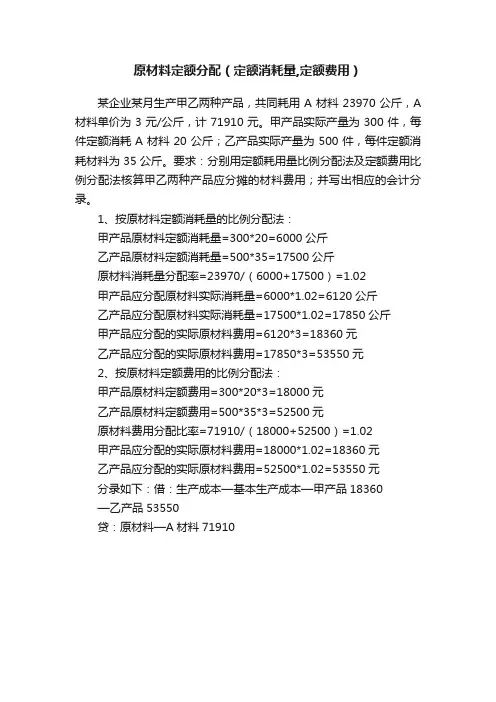 原材料定额分配（定额消耗量,定额费用）

某企业某月生产甲乙两种产品，共同耗用 A 材料 23970 公斤，A 材料单价为 3 元/公斤，计 71910 元。甲产品实际产量为 300 件，每件定额消耗 A 材料 20 公斤；乙产品实际产量为 500 件，每件定额消耗材料为 35 公斤。要求：分别用定额耗用量比例分配法及定额费用比例分配法核算甲乙两种产品应分摊的材料费用；并写出相应的会计分录。

1、按原材料定额消耗量的比例分配法：
甲产品原材料定额消耗量=300*20=6000 公斤
乙产品原材料定额消耗量=500*35=17500 公斤
原材料消耗量分配率=23970/（6000+17500）=1.02
甲产品应分配原材料实际消耗量=6000*1.02=6120 公斤
乙产品应分配原材料实际消耗量=17500*1.02=17850 公斤
甲产品应分配的实际原材料费用=6120*3=18360 元
乙产品应分配的实际原材料费用=17850*3=53550 元
2、按原材料定额费用的比例分配法：
甲产品原材料定额费用=300*20*3=18000 元
乙产品原材料定额费用=500*35*3=52500 元
原材料费用分配比率=71910/（18000+52500）=1.02
甲产品应分配的实际原材料费用=18000*1.02=18360 元
乙产品应分配的实际原材料费用=52500*1.02=53550 元
分录如下：借：生产成本—基本生产成本—甲产品 18360
—乙产品 53550
贷：原材料—A 材料 71910